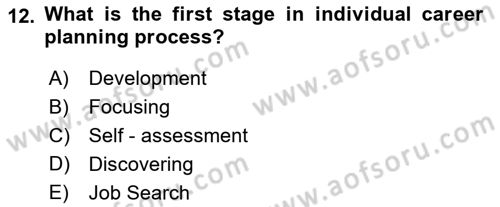 12. What is the first stage in individual career planning process?

A) Development
B) Focusing
C) Self - assessment
D) Discovering
E) Job Search

www.aofsoru.com
www.aofsoru.com
www.aofsoru.com
www.aofsoru.com